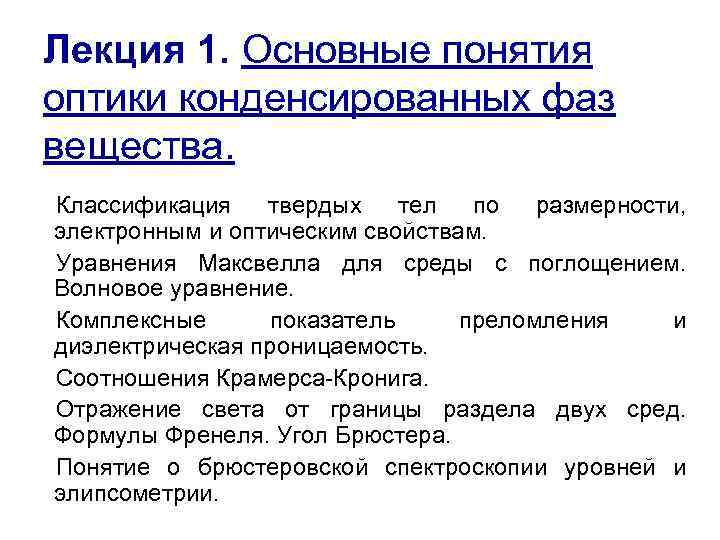 Лекция 1. Основные понятия оптики конденсированных фаз вещества.

Классификация твердых тел по размерности, электронным и оптическим свойствам.

Уравнения Максвелла для среды с поглощением. Волновое уравнение.

Комплексные показатель преломления и диэлектрическая проницаемость.

Соотношения Крамерса-Кронига.

Отражение света от границы раздела двух сред. Формулы Френеля. Угол Брюстера.

Понятие о брюстеровской спектроскопии уровней и элипсометрии.